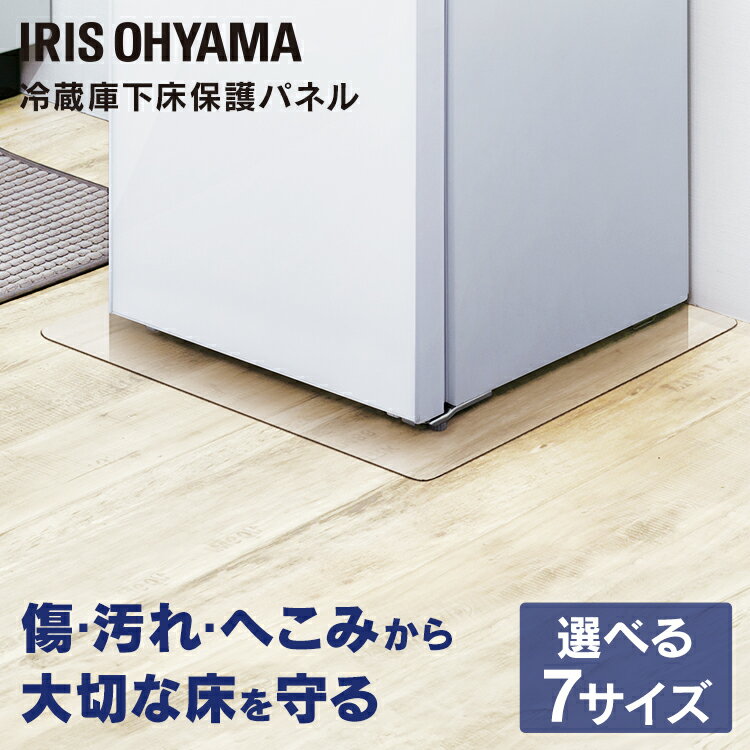 IRIS OHYAMA
冷蔵庫下床保護パネル

傷·汚れ·へこみから
大切な床を守る

選べる
7サイズ